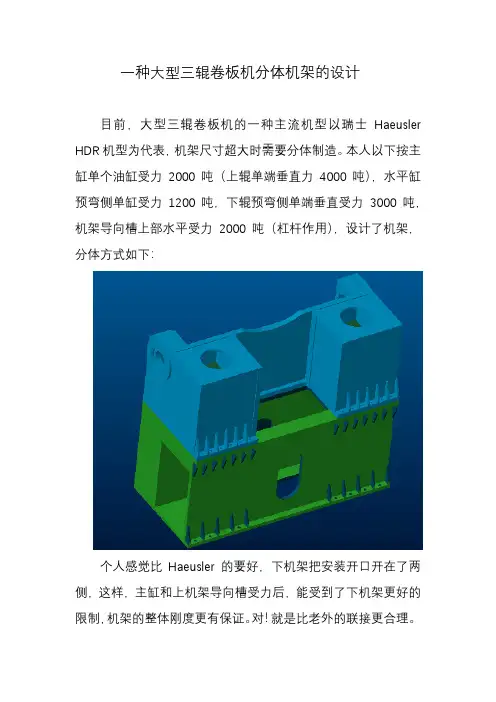 一种大型三辊卷板机分体机架的设计

目前，大型三辊卷板机的一种主流机型以瑞士Haeusler HDR机型为代表，机架尺寸超大时需要分体制造。本人以下按主缸单个油缸受力2000吨（上辊单端垂直力4000吨），水平缸预弯侧单缸受力1200吨，下辊预弯侧单端垂直受力3000吨，机架导向槽上部水平受力2000吨（杠杆作用），设计了机架，分体方式如下：

个人感觉比Haeusler的要好，下机架把安装开口开在了两侧，这样，主缸和上机架导向槽受力后，能受到了下机架更好的限制，机架的整体刚度更有保证。对！就是比老外的联接更合理。